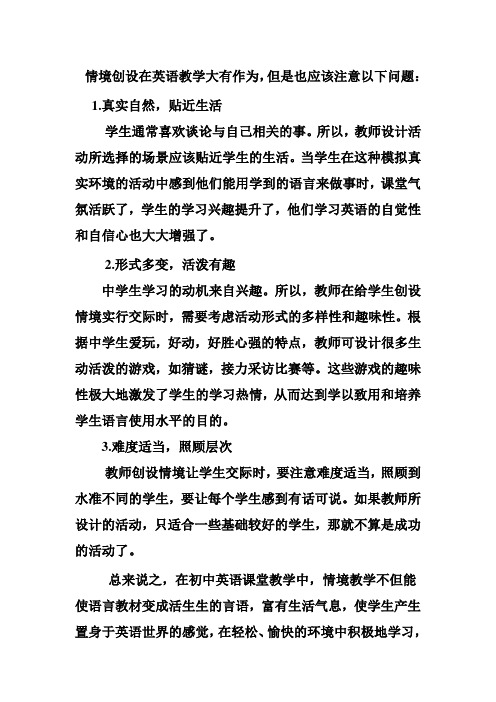 情境创设在英语教学大有作为，但是也应该注意以下问题：

1.真实自然，贴近生活

学生通常喜欢谈论与自己相关的事。所以，教师设计活动所选择的场景应该贴近学生的生活。当学生在这种模拟真实环境的活动中感到他们能用学到的语言来做事时，课堂气氛活跃了，学生的学习兴趣提升了，他们学习英语的自觉性和自信心也大大增强了。

2.形式多变，活泼有趣

中学生学习的动机来自兴趣。所以，教师在给学生创设情境实行交际时，需要考虑活动形式的多样性和趣味性。根据中学生爱玩，好动，好胜心强的特点，教师可设计很多生动活泼的游戏，如猜谜，接力采访比赛等。这些游戏的趣味性极大地激发了学生的学习热情，从而达到学以致用和培养学生语言使用水平的目的。

3.难度适当，照顾层次

教师创设情境让学生交际时，要注意难度适当，照顾到水准不同的学生，要让每个学生感到有话可说。如果教师所设计的活动，只适合一些基础较好的学生，那就不算是成功的活动了。

总来说之，在初中英语课堂教学中，情境教学不但能使语言教材变成活生生的言语，富有生活气息，使学生产生置身于英语世界的感觉，在轻松、愉快的环境中积极地学习，